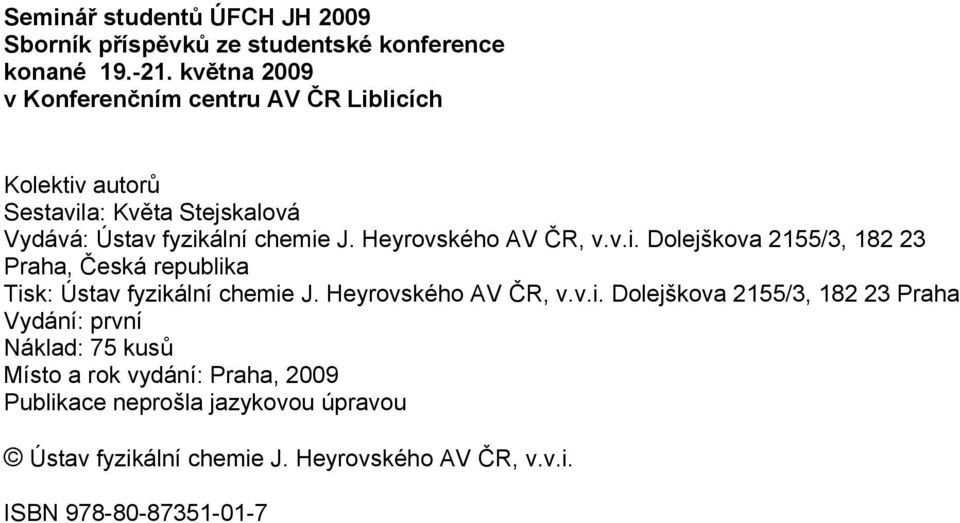 Seminář studentů ÚFCH JH 2009
Sborník příspěvků ze studentské konference
konané 19.-21. května 2009
v Konferenčním centru AV ČR Liblicích

Kolektiv autorů
Sestavila: Květa Stejskalová
Vydává: Ústav fyzikální chemie J. Heyrovského AV ČR, v.v.i. Dolejškova 2155/3, 182 23 Praha, Česká republika
Tisk: Ústav fyzikální chemie J. Heyrovského AV ČR, v.v.i. Dolejškova 2155/3, 182 23 Praha
Vydání: první
Náklad: 75 kusů
Místo a rok vydání: Praha, 2009
Publikace neprošla jazykovou úpravou

© Ústav fyzikální chemie J. Heyrovského AV ČR, v.v.i.

ISBN 978-80-87351-01-7